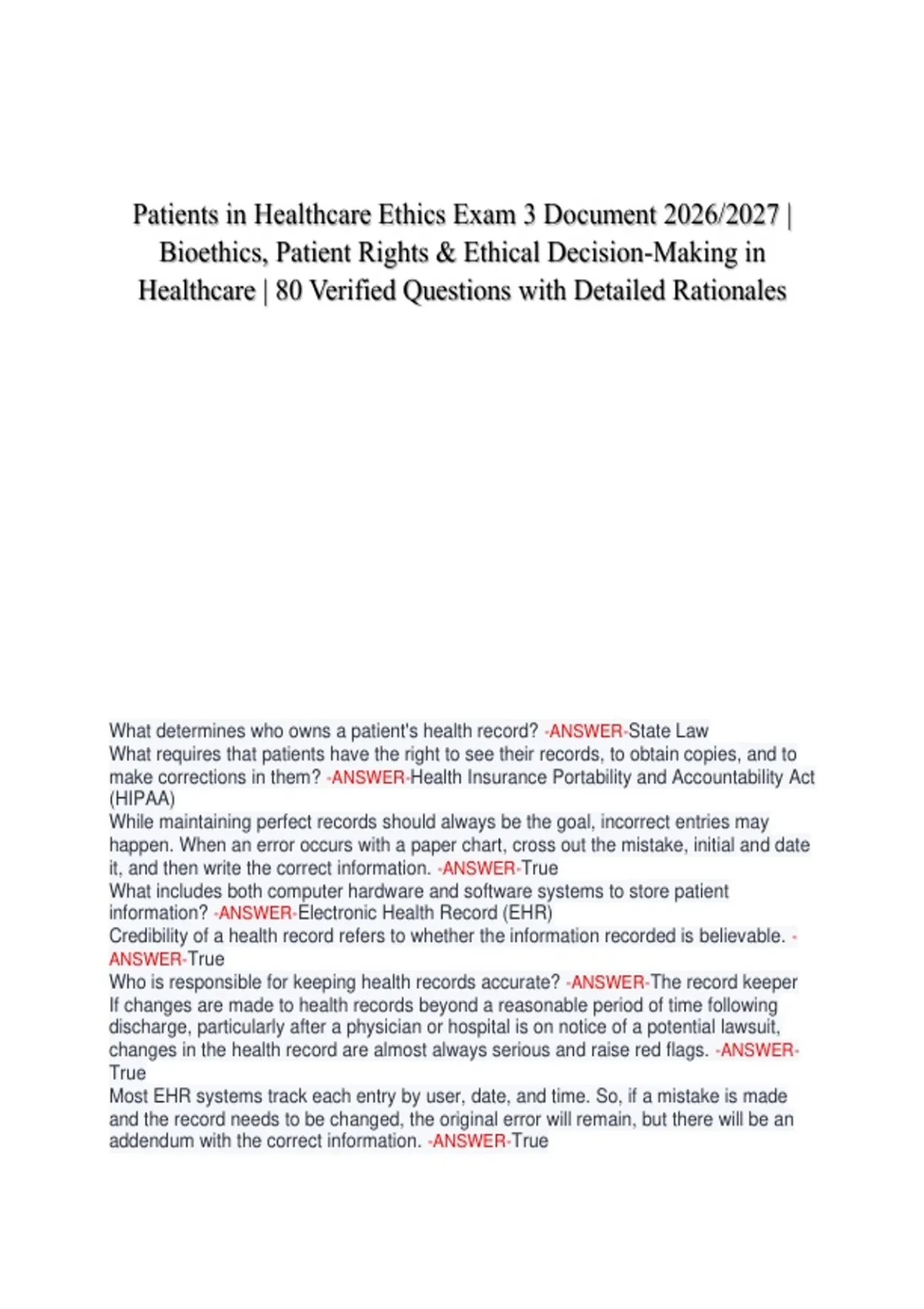 Patients in Healthcare Ethics Exam 3 Document 2026/2027 | Bioethics, Patient Rights & Ethical Decision-Making in Healthcare | 80 Verified Questions with Detailed Rationales

What determines who owns a patient's health record? -ANSWER-State Law
What requires that patients have the right to see their records, to obtain copies, and to make corrections in them? -ANSWER-Health Insurance Portability and Accountability Act (HIPAA)
While maintaining perfect records should always be the goal, incorrect entries may happen. When an error occurs with a paper chart, cross out the mistake, initial and date it, and then write the correct information. -ANSWER-True
What includes both computer hardware and software systems to store patient information? -ANSWER-Electronic Health Record (EHR)
Credibility of a health record refers to whether the information recorded is believable. -ANSWER-True
Who is responsible for keeping health records accurate? -ANSWER-The record keeper
If changes are made to health records beyond a reasonable period of time following discharge, particularly after a physician or hospital is on notice of a potential lawsuit, changes in the health record are almost always serious and raise red flags. -ANSWER-True
Most EHR systems track each entry by user, date, and time. So, if a mistake is made and the record needs to be changed, the original error will remain, but there will be an addendum with the correct information. -ANSWER-True